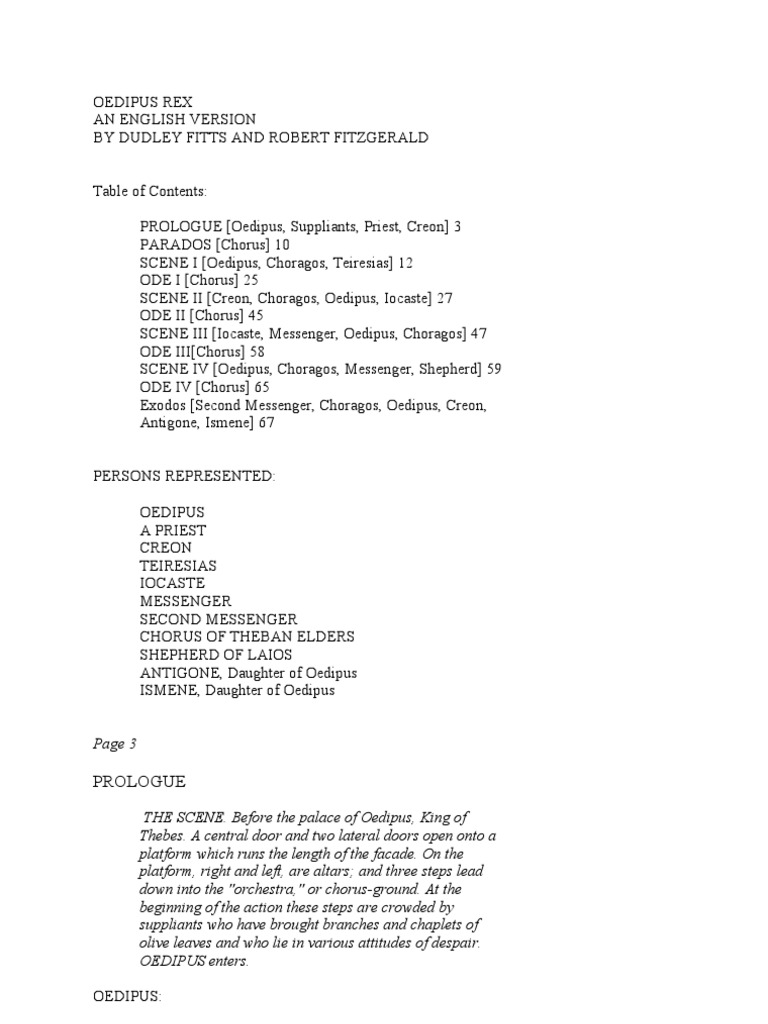 OEDIPUS REX
AN ENGLISH VERSION
BY DUDLEY FITTS AND ROBERT FITZGERALD

Table of Contents:

PROLOGUE [Oedipus, Suppliants, Priest, Creon] 3
PARADOS [Chorus] 10
SCENE I [Oedipus, Choragos, Teiresias] 12
ODE I [Chorus] 25
SCENE II [Creon, Choragos, Oedipus, Iocaste] 27
ODE II [Chorus] 45
SCENE III [Iocaste, Messenger, Oedipus, Choragos] 47
ODE III[Chorus] 58
SCENE IV [Oedipus, Choragos, Messenger, Shepherd] 59
ODE IV [Chorus] 65
Exodos [Second Messenger, Choragos, Oedipus, Creon, Antigone, Ismene] 67

PERSONS REPRESENTED:

OEDIPUS
A PRIEST
CREON
TEIRESIAS
IOCASTE
MESSENGER
SECOND MESSENGER
CHORUS OF THEBAN ELDERS
SHEPHERD OF LAIOS
ANTIGONE, Daughter of Oedipus
ISMENE, Daughter of Oedipus

Page 3

PROLOGUE

THE SCENE. Before the palace of Oedipus, King of Thebes. A central door and two lateral doors open onto a platform which runs the length of the facade. On the platform, right and left, are altars; and three steps lead down into the "orchestra," or chorus-ground. At the beginning of the action these steps are crowded by suppliants who have brought branches and chaplets of olive leaves and who lie in various attitudes of despair. OEDIPUS enters.

OEDIPUS: